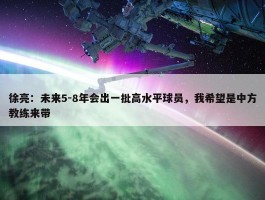 徐亮：未来5-8年会出一批高水平球员，我希望是中方教练来带